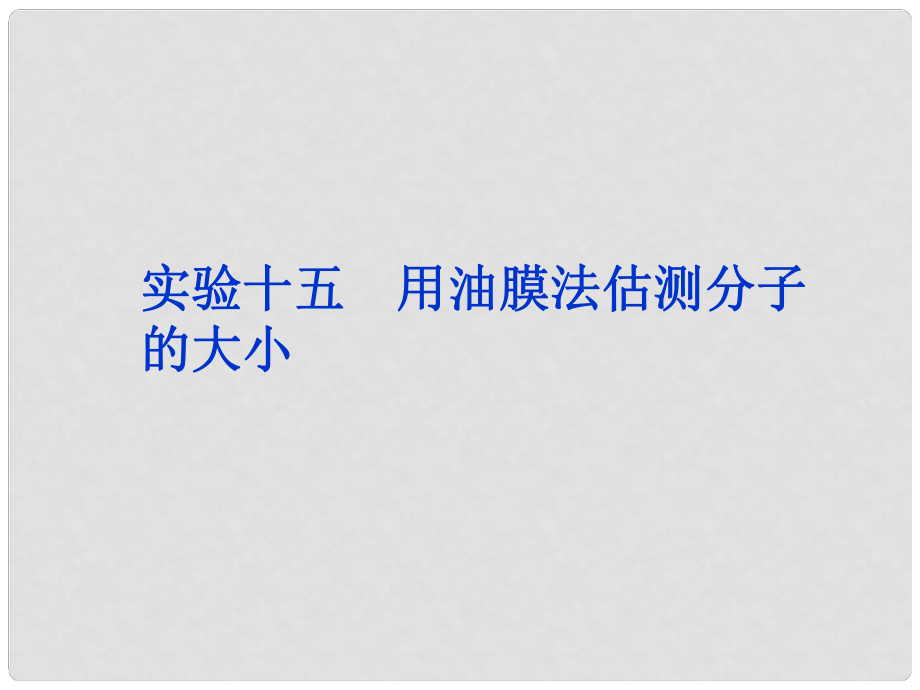 实验十五　用油膜法估测分子的大小